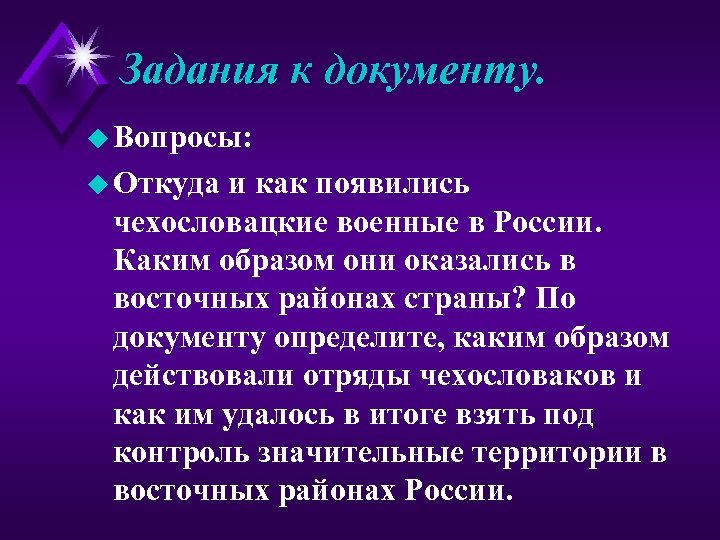 Задания к документу.

Вопросы:

Откуда и как появились чехословацкие военные в России. Каким образом они оказались в восточных районах страны? По документу определите, каким образом действовали отряды чехословаков и как им удалось в итоге взять под контроль значительные территории в восточных районах России.